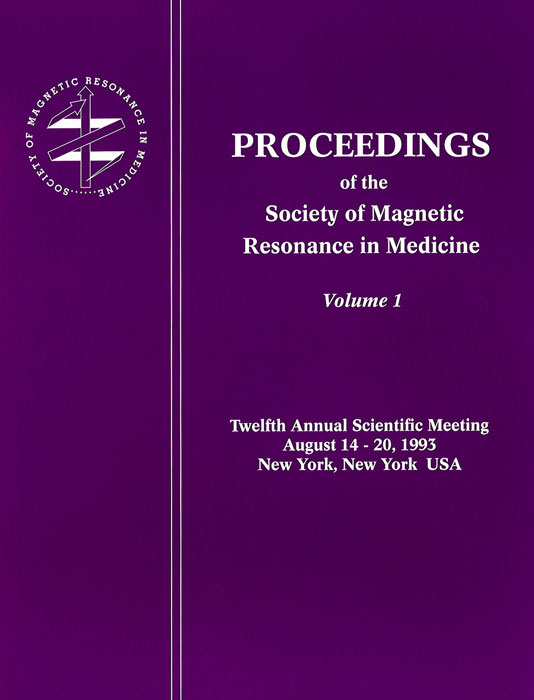 SOCIETY OF MAGNETIC RESONANCE IN MEDICINE

PROCEEDINGS
of the
Society of Magnetic
Resonance in Medicine

Volume 1

Twelfth Annual Scientific Meeting
August 14 - 20, 1993
New York, New York USA